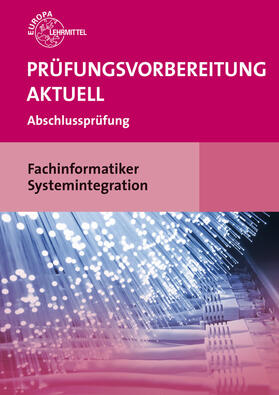 EUROPA LEHRMITTEL

PRÜFUNGSVORBEREITUNG AKTUELL

Abschlussprüfung

Fachinformatiker Systemintegration